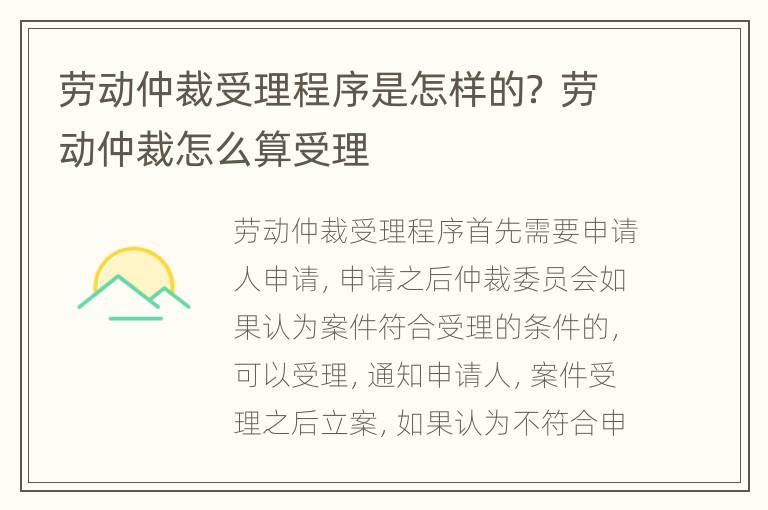 劳动仲裁受理程序是怎样的？劳动仲裁怎么算受理

劳动仲裁受理程序首先需要申请人申请，申请之后仲裁委员会如果认为案件符合受理的条件的，可以受理，通知申请人，案件受理之后立案，如果认为不符合申